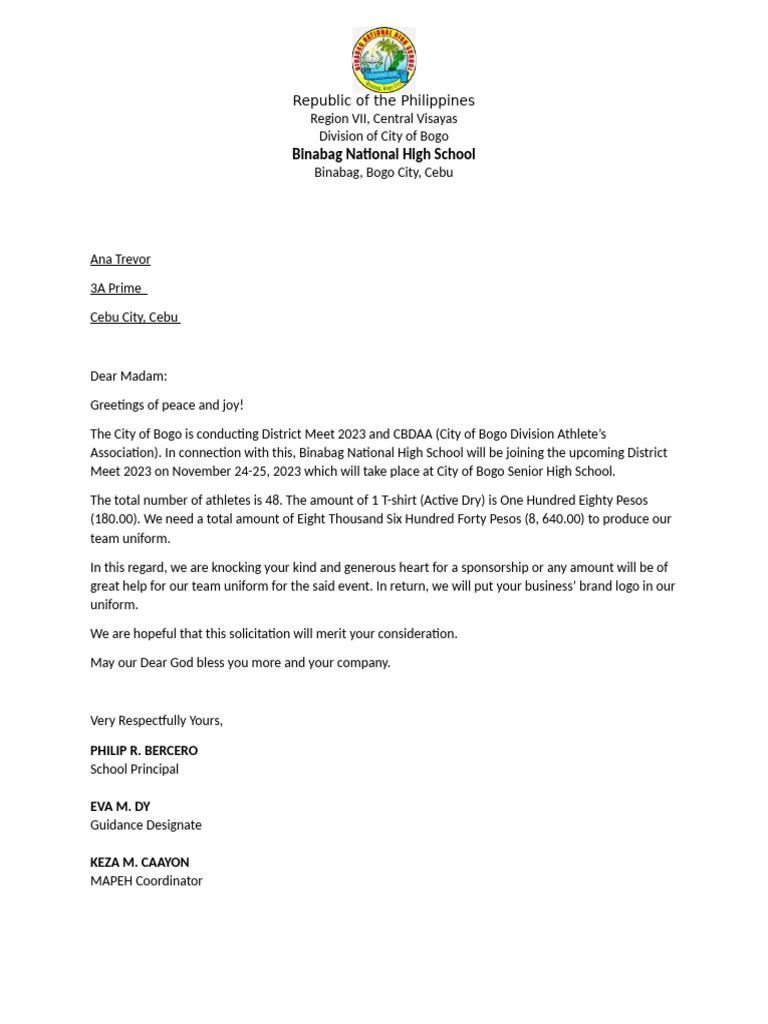 Republic of the Philippines
Region VII, Central Visayas
Division of City of Bogo
Binabag National High School
Binabag, Bogo City, Cebu

Ana Trevor

3A Prime

Cebu City, Cebu

Dear Madam:

Greetings of peace and joy!

The City of Bogo is conducting District Meet 2023 and CBDAA (City of Bogo Division Athlete's Association). In connection with this, Binabag National High School will be joining the upcoming District Meet 2023 on November 24-25, 2023 which will take place at City of Bogo Senior High School.

The total number of athletes is 48. The amount of 1 T-shirt (Active Dry) is One Hundred Eighty Pesos (180.00). We need a total amount of Eight Thousand Six Hundred Forty Pesos (8, 640.00) to produce our team uniform.

In this regard, we are knocking your kind and generous heart for a sponsorship or any amount will be of great help for our team uniform for the said event. In return, we will put your business' brand logo in our uniform.

We are hopeful that this solicitation will merit your consideration.

May our Dear God bless you more and your company.

Very Respectfully Yours,

PHILIP R. BERCERO
School Principal

EVA M. DY
Guidance Designate

KEZA M. CAAYON
MAPEH Coordinator